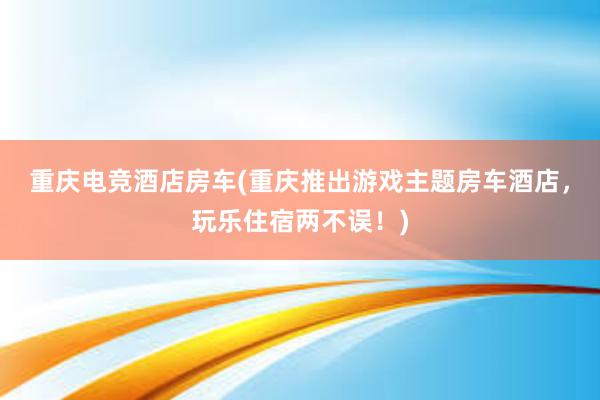 重庆电竞酒店房车(重庆推出游戏主题房车酒店，玩乐住宿两不误！)